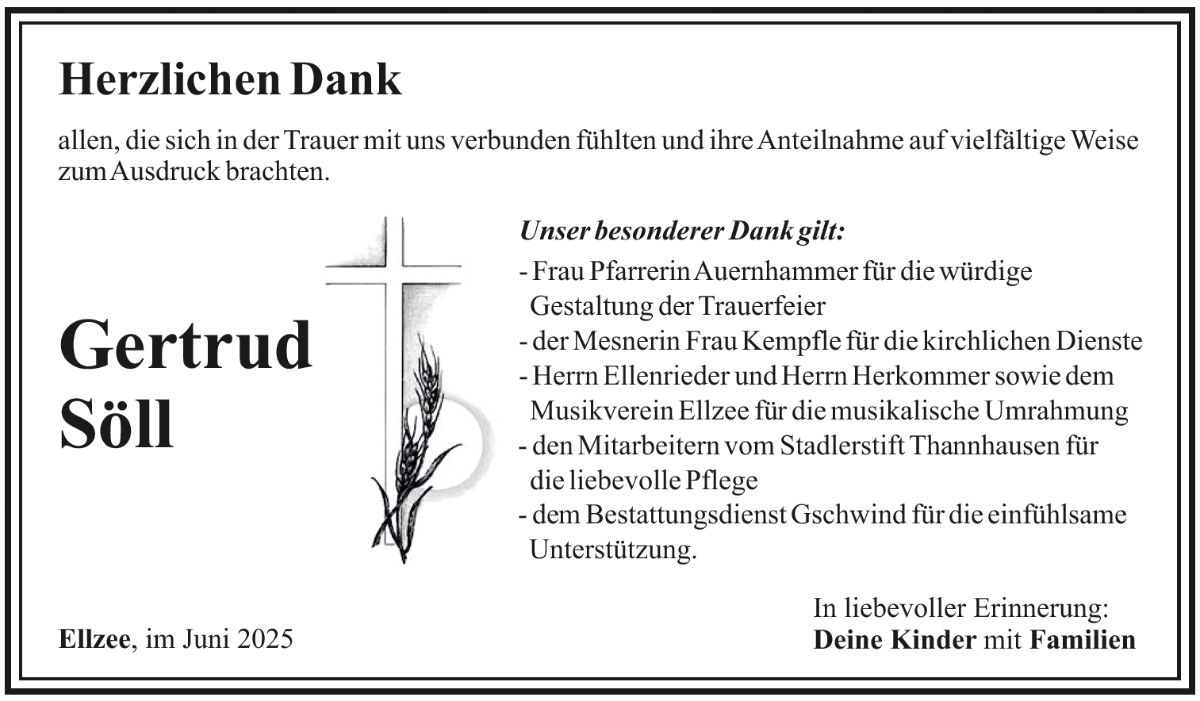 Herzlichen Dank

allen, die sich in der Trauer mit uns verbunden fühlten und ihre Anteilnahme auf vielfältige Weise zum Ausdruck brachten.

Gertrud
Söll

Unser besonderer Dank gilt:

- Frau Pfarrerin Auernhammer für die würdige Gestaltung der Trauerfeier
- der Mesnerin Frau Kempfle für die kirchlichen Dienste
- Herrn Ellenrieder und Herrn Herkommer sowie dem Musikverein Ellzee für die musikalische Umrahmung
- den Mitarbeitern vom Stadlerstift Thannhausen für die liebevolle Pflege
- dem Bestattungsdienst Gschwind für die einfühlsame Unterstützung.

Ellzee, im Juni 2025

In liebevoller Erinnerung:
Deine Kinder mit Familien